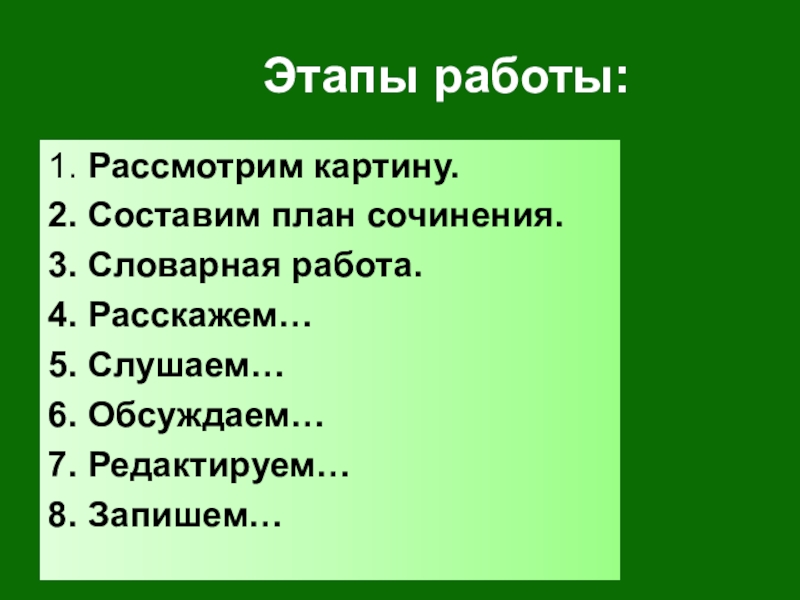 Этапы работы:

1. Рассмотрим картину.
2. Составим план сочинения.
3. Словарная работа.
4. Расскажем…
5. Слушаем…
6. Обсуждаем…
7. Редактируем…
8. Запишем…